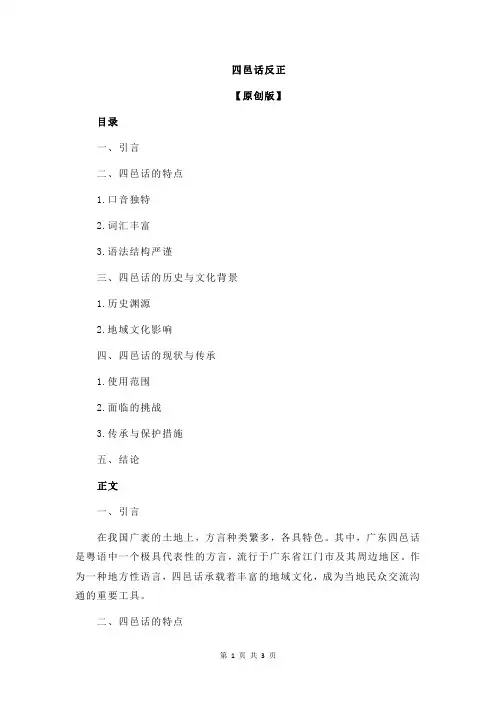 四邑话反正

【原创版】

目录

一、引言

二、四邑话的特点

1.口音独特

2.词汇丰富

3.语法结构严谨

三、四邑话的历史与文化背景

1.历史渊源

2.地域文化影响

四、四邑话的现状与传承

1.使用范围

2.面临的挑战

3.传承与保护措施

五、结论

正文

一、引言

在我国广袤的土地上，方言种类繁多，各具特色。其中，广东四邑话是粤语中一个极具代表性的方言，流行于广东省江门市及其周边地区。作为一种地方性语言，四邑话承载着丰富的地域文化，成为当地民众交流沟通的重要工具。

二、四邑话的特点

第 1 页 共 3 页